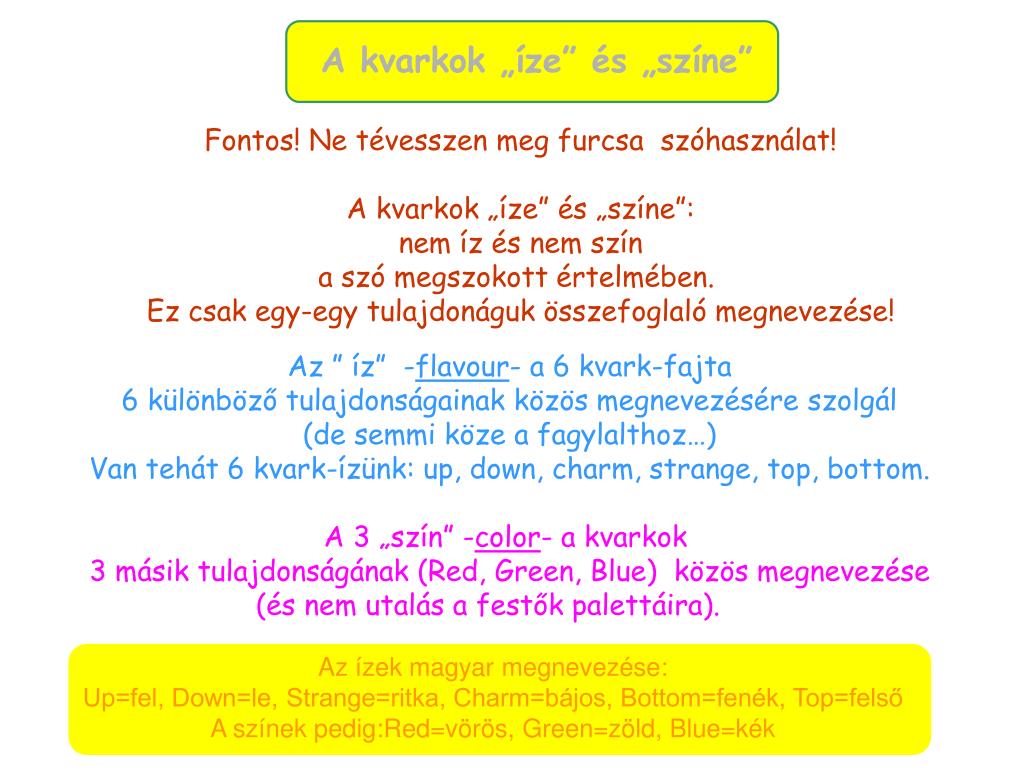 A kvarkok „íze” és „színe”

Fontos! Ne tévesszen meg furcsa szóhasználat!

A kvarkok „íze” és „színe”:
nem íz és nem szín
a szó megszokott értelmében.
Ez csak egy-egy tulajdonáguk összefoglaló megnevezése!

Az ” íz” -flavour- a 6 kvark-fajta
6 különböző tulajdonságainak közös megnevezésére szolgál
(de semmi köze a fagylalthoz…)
Van tehát 6 kvark-ízünk: up, down, charm, strange, top, bottom.

A 3 „szín” -color- a kvarkok
3 másik tulajdonságának (Red, Green, Blue) közös megnevezése
(és nem utalás a festők palettáira).

Az ízek magyar megnevezése:
Up=fel, Down=le, Strange=ritka, Charm=bájos, Bottom=fenék, Top=felső
A színek pedig:Red=vörös, Green=zöld, Blue=kék